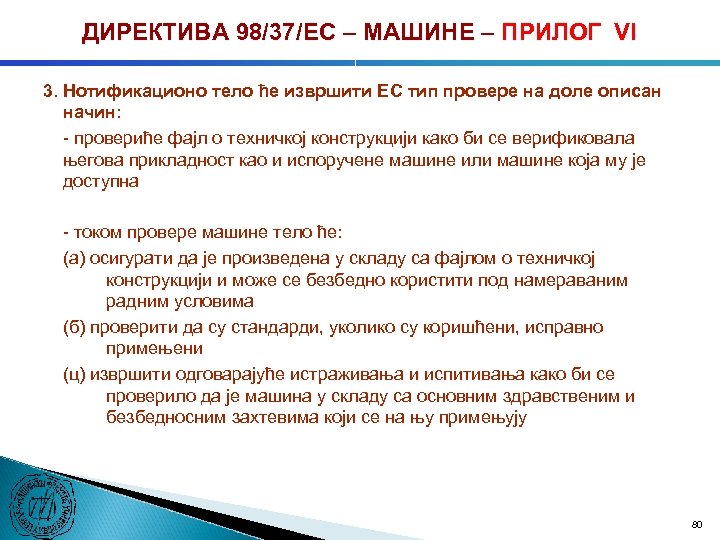 ДИРЕКТИВА 98/37/ЕС – МАШИНЕ – ПРИЛОГ VI

3. Нотификационо тело ће извршити ЕС тип провере на доле описан начин:

- провериће фајл о техничкој конструкцији како би се верификовала његова прикладност као и испоручене машине или машине која му је доступна

- током провере машине тело ће:

(а) осигурати да је произведена у складу са фајлом о техничкој конструкцији и може се безбедно користити под намераваним радним условима

(б) проверити да су стандарди, уколико су коришћени, исправно примењени

(ц) извршити одговарајуће истраживања и испитивања како би се проверило да је машина у складу са основним здравственим и безбедносним захтевима који се на њу примењују

80